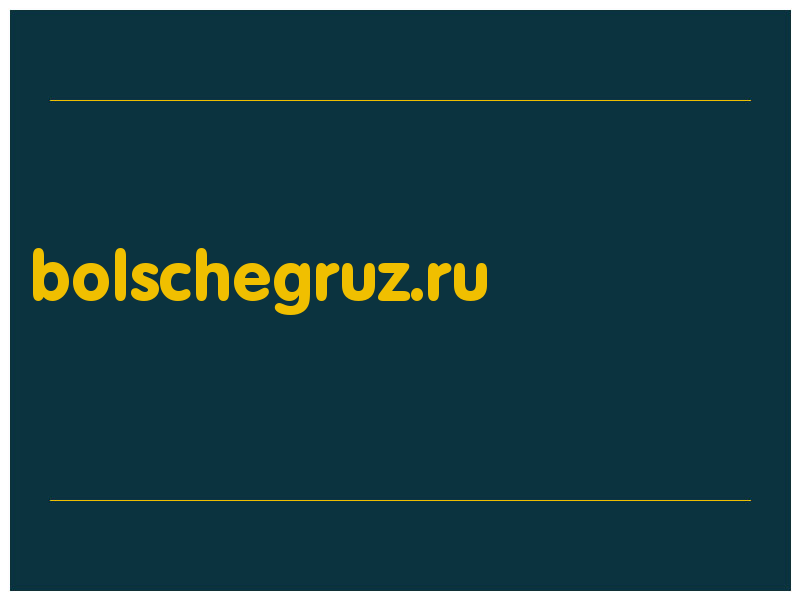 bolschegruz.ru